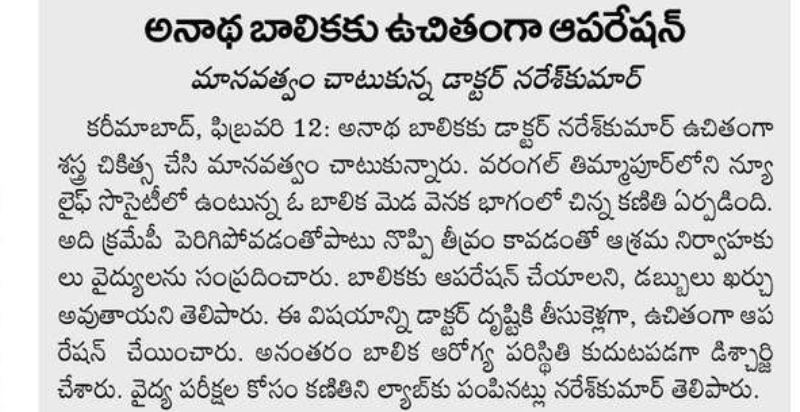 అనాథ బాలికకు ఉచితంగా ఆపరేషన్

మానవత్వం చాటుకున్న డాక్టర్ నరేశ్‌కుమార్

కరీమాబాద్, ఫిబ్రవరి 12: అనాథ బాలికకు డాక్టర్ నరేశ్‌కుమార్ ఉచితంగా శస్త్ర చికిత్స చేసి మానవత్వం చాటుకున్నారు. వరంగల్ తిమ్మాపూర్‌లోని న్యూ లైఫ్ సొసైటీలో ఉంటున్న ఓ బాలిక మెడ వెనక భాగంలో చిన్న కణితి ఏర్పడింది. అది క్రమేపీ పెరిగిపోవడంతోపాటు నొప్పి తీవ్రం కావడంతో ఆశ్రమ నిర్వాహకులు వైద్యులను సంప్రదించారు. బాలికకు ఆపరేషన్ చేయాలని, డబ్బులు ఖర్చు అవుతాయని తెలిపారు. ఈ విషయాన్ని డాక్టర్ దృష్టికి తీసుకెళ్లగా, ఉచితంగా ఆపరేషన్ చేయించారు. అనంతరం బాలిక ఆరోగ్య పరిస్థితి కుదుటపడగా డిశ్చార్జి చేశారు. వైద్య పరీక్షల కోసం కణితిని ల్యాబ్‌కు పంపినట్లు నరేశ్‌కుమార్ తెలిపారు.